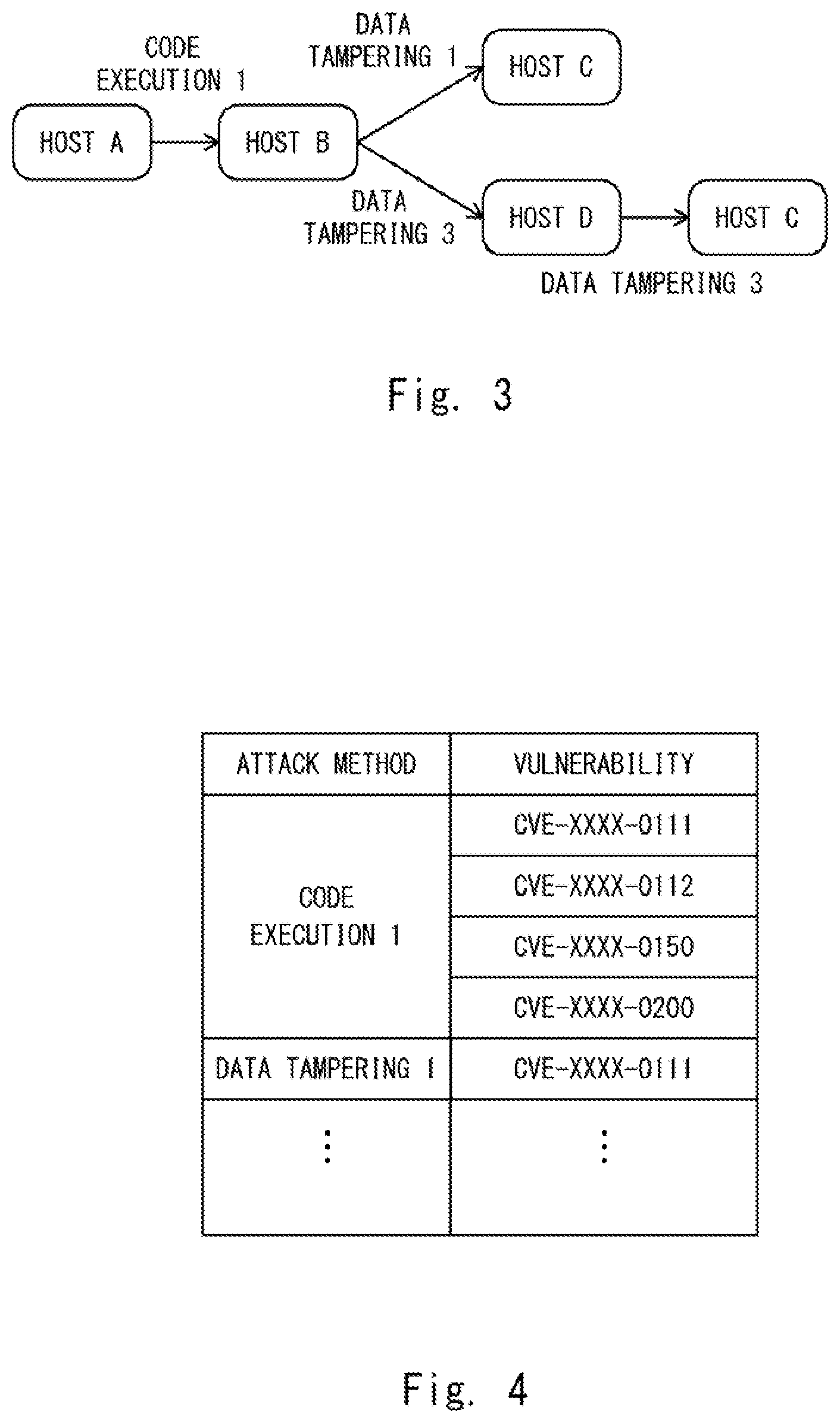 CODE EXECUTION 1

DATA TAMPERING 1

HOST A

HOST B

HOST C

DATA TAMPERING 3

HOST D

HOST C

DATA TAMPERING 3

Fig. 3

| ATTACK METHOD | VULNERABILITY |
|---|---|
| CODE EXECUTION 1 | CVE-XXXX-0111 |
| | CVE-XXXX-0112 |
| | CVE-XXXX-0150 |
| | CVE-XXXX-0200 |
| DATA TAMPERING 1 | CVE-XXXX-0111 |
| ⋮ | ⋮ |

Fig. 4